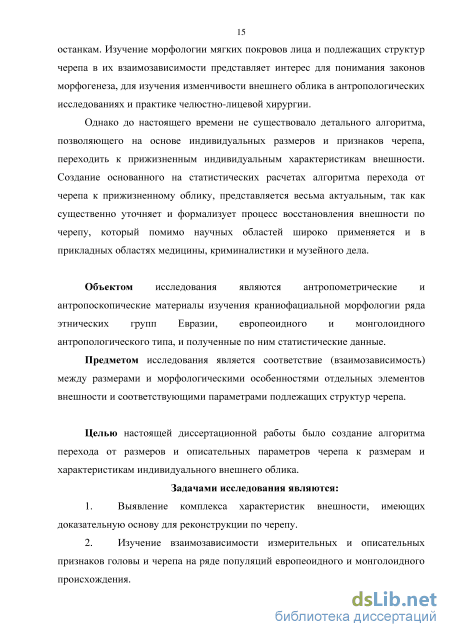 15

останкам. Изучение морфологии мягких покровов лица и подлежащих структур черепа в их взаимозависимости представляет интерес для понимания законов морфогенеза, для изучения изменчивости внешнего облика в антропологических исследованиях и практике челюстно-лицевой хирургии.

Однако до настоящего времени не существовало детального алгоритма, позволяющего на основе индивидуальных размеров и признаков черепа, переходить к прижизненным индивидуальным характеристикам внешности. Создание основанного на статистических расчетах алгоритма перехода от черепа к прижизненному облику, представляется весьма актуальным, так как существенно уточняет и формализует процесс восстановления внешности по черепу, который помимо научных областей широко применяется и в прикладных областях медицины, криминалистики и музейного дела.

Объектом исследования являются антропометрические и антропоскопические материалы изучения краниофациальной морфологии ряда этнических групп Евразии, европеоидного и монголоидного антропологического типа, и полученные по ним статистические данные.

Предметом исследования является соответствие (взаимозависимость) между размерами и морфологическими особенностями отдельных элементов внешности и соответствующими параметрами подлежащих структур черепа.

Целью настоящей диссертационной работы было создание алгоритма перехода от размеров и описательных параметров черепа к размерам и характеристикам индивидуального внешнего облика.

Задачами исследования являются:

1. Выявление комплекса характеристик внешности, имеющих доказательную основу для реконструкции по черепу.

2. Изучение взаимозависимости измерительных и описательных признаков головы и черепа на ряде популяций европеоидного и монголоидного происхождения.

dsLib.net
библиотека диссертаций